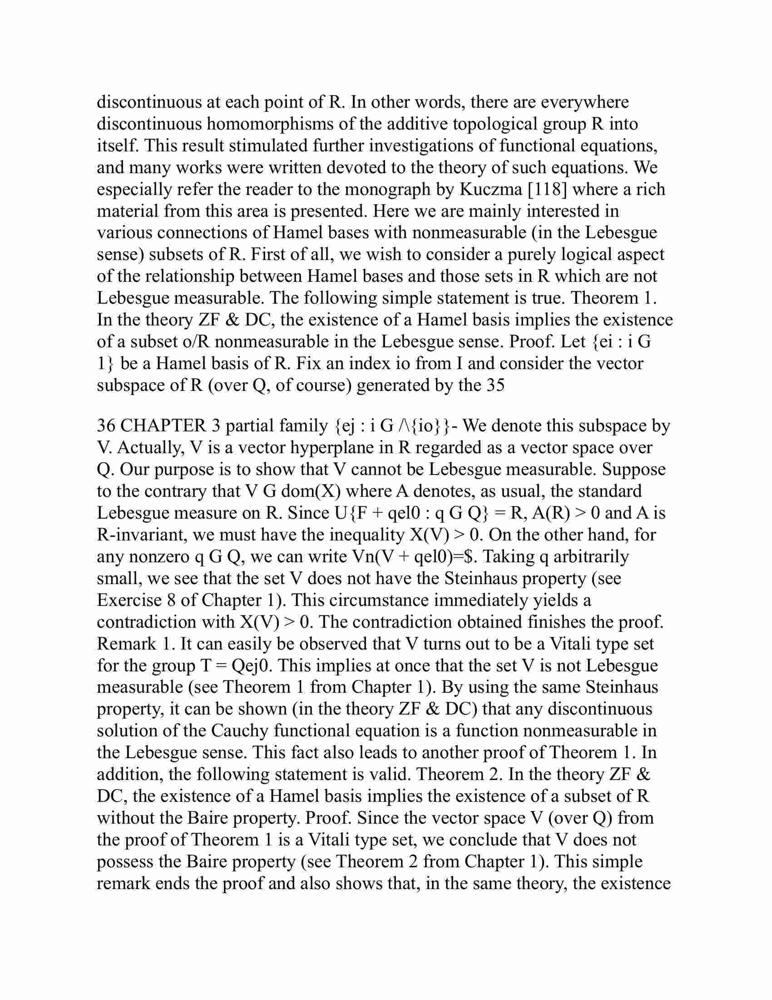 discontinuous at each point of R. In other words, there are everywhere discontinuous homomorphisms of the additive topological group R into itself. This result stimulated further investigations of functional equations, and many works were written devoted to the theory of such equations. We especially refer the reader to the monograph by Kuczma [118] where a rich material from this area is presented. Here we are mainly interested in various connections of Hamel bases with nonmeasurable (in the Lebesgue sense) subsets of R. First of all, we wish to consider a purely logical aspect of the relationship between Hamel bases and those sets in R which are not Lebesgue measurable. The following simple statement is true. Theorem 1. In the theory ZF & DC, the existence of a Hamel basis implies the existence of a subset o/R nonmeasurable in the Lebesgue sense. Proof. Let {ei : i G 1} be a Hamel basis of R. Fix an index io from I and consider the vector subspace of R (over Q, of course) generated by the 35

36 CHAPTER 3 partial family {ej : i G /\{io}}- We denote this subspace by V. Actually, V is a vector hyperplane in R regarded as a vector space over Q. Our purpose is to show that V cannot be Lebesgue measurable. Suppose to the contrary that V G dom(X) where A denotes, as usual, the standard Lebesgue measure on R. Since U{F + qel0 : q G Q} = R, A(R) > 0 and A is R-invariant, we must have the inequality X(V) > 0. On the other hand, for any nonzero q G Q, we can write Vn(V + qel0)=$. Taking q arbitrarily small, we see that the set V does not have the Steinhaus property (see Exercise 8 of Chapter 1). This circumstance immediately yields a contradiction with X(V) > 0. The contradiction obtained finishes the proof. Remark 1. It can easily be observed that V turns out to be a Vitali type set for the group T = Qej0. This implies at once that the set V is not Lebesgue measurable (see Theorem 1 from Chapter 1). By using the same Steinhaus property, it can be shown (in the theory ZF & DC) that any discontinuous solution of the Cauchy functional equation is a function nonmeasurable in the Lebesgue sense. This fact also leads to another proof of Theorem 1. In addition, the following statement is valid. Theorem 2. In the theory ZF & DC, the existence of a Hamel basis implies the existence of a subset of R without the Baire property. Proof. Since the vector space V (over Q) from the proof of Theorem 1 is a Vitali type set, we conclude that V does not possess the Baire property (see Theorem 2 from Chapter 1). This simple remark ends the proof and also shows that, in the same theory, the existence